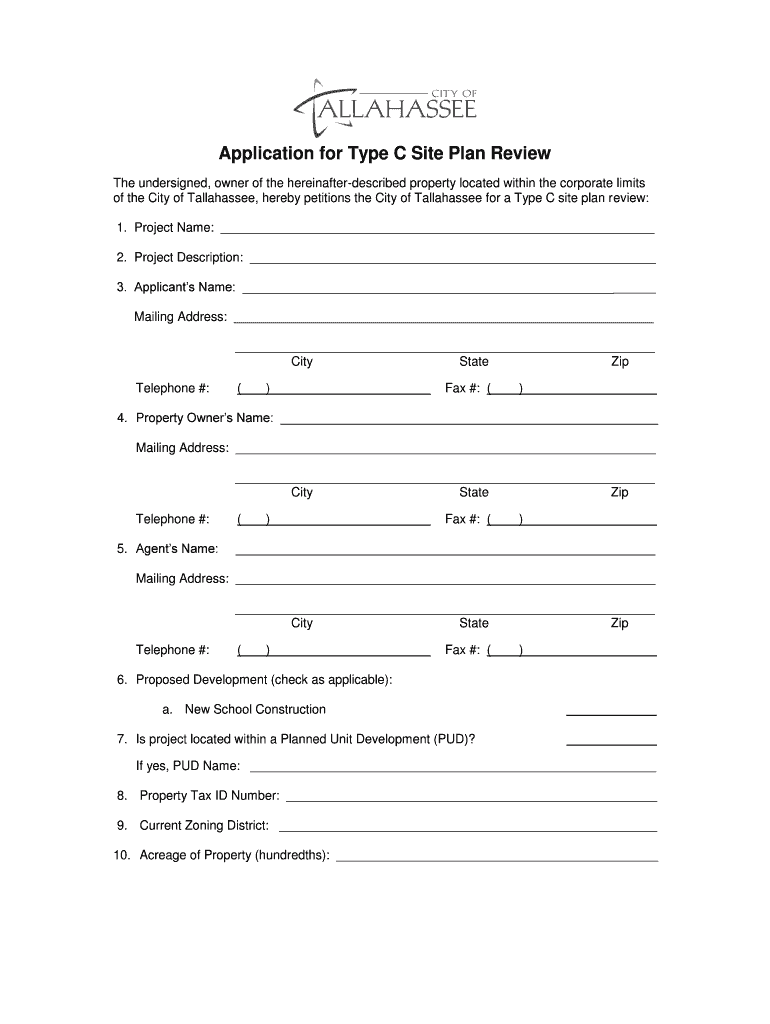 CITY OF
TALLAHASSEE

Application for Type C Site Plan Review

The undersigned, owner of the hereinafter-described property located within the corporate limits of the City of Tallahassee, hereby petitions the City of Tallahassee for a Type C site plan review:

1. Project Name:

2. Project Description:

3. Applicant's Name:

Mailing Address:

City State Zip

Telephone #: ( ) Fax #: ( )

4. Property Owner's Name:

Mailing Address:

City State Zip

Telephone #: ( ) Fax #: ( )

5. Agent's Name:

Mailing Address:

City State Zip

Telephone #: ( ) Fax #: ( )

6. Proposed Development (check as applicable):

a. New School Construction

7. Is project located within a Planned Unit Development (PUD)?

If yes, PUD Name:

8. Property Tax ID Number:

9. Current Zoning District:

10. Acreage of Property (hundredths):